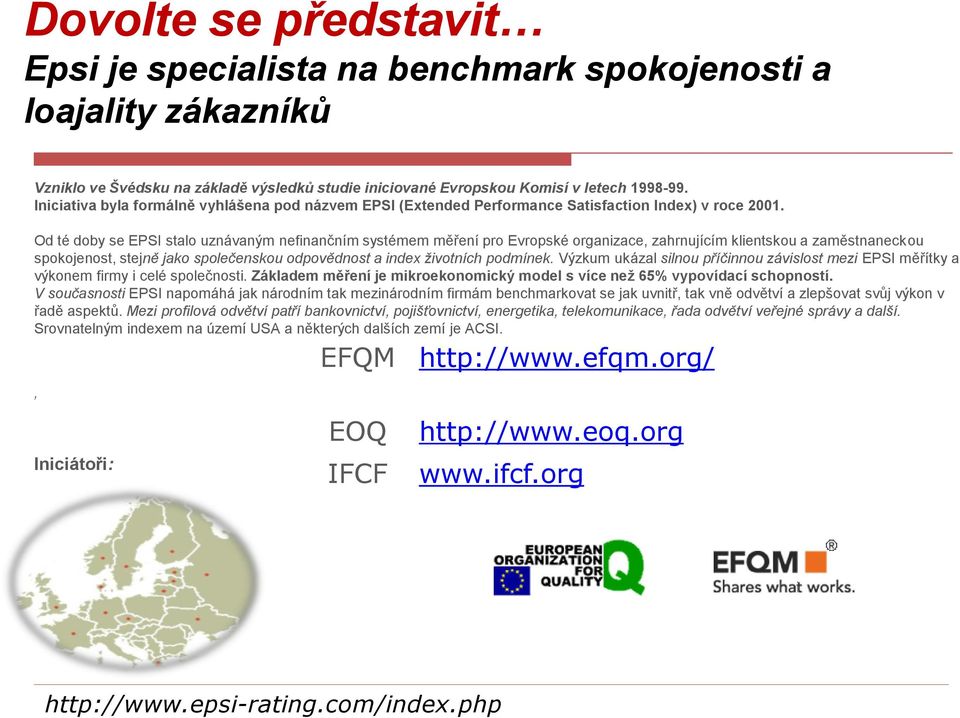 Dovolte se představit…
Epsi je specialista na benchmark spokojenosti a loajality zákazníků

Vzniklo ve Švédsku na základě výsledků studie iniciované Evropskou Komisí v letech 1998-99.
Iniciativa byla formálně vyhlášena pod názvem EPSI (Extended Performance Satisfaction Index) v roce 2001.

Od té doby se EPSI stalo uznávaným nefinančním systémem měření pro Evropské organizace, zahrnujícím klientskou a zaměstnaneckou spokojenost, stejně jako společenskou odpovědnost a index životních podmínek. Výzkum ukázal silnou příčinnou závislost mezi EPSI měřítky a výkonem firmy i celé společnosti. Základem měření je mikroekonomický model s více než 65% vypovídací schopností.
V současnosti EPSI napomáhá jak národním tak mezinárodním firmám benchmarkovat se jak uvnitř, tak vně odvětví a zlepšovat svůj výkon v řadě aspektů. Mezi profilová odvětví patří bankovnictví, pojišťovnictví, energetika, telekomunikace, řada odvětví veřejné správy a další.
Srovnatelným indexem na území USA a některých dalších zemí je ACSI.

EFQM http://www.efqm.org/

,

EOQ http://www.eoq.org

Iniciátoři:

IFCF www.ifcf.org

EUROPEAN ORGANIZATION FOR QUALITY Q

EFQM ®
Shares what works.

http://www.epsi-rating.com/index.php